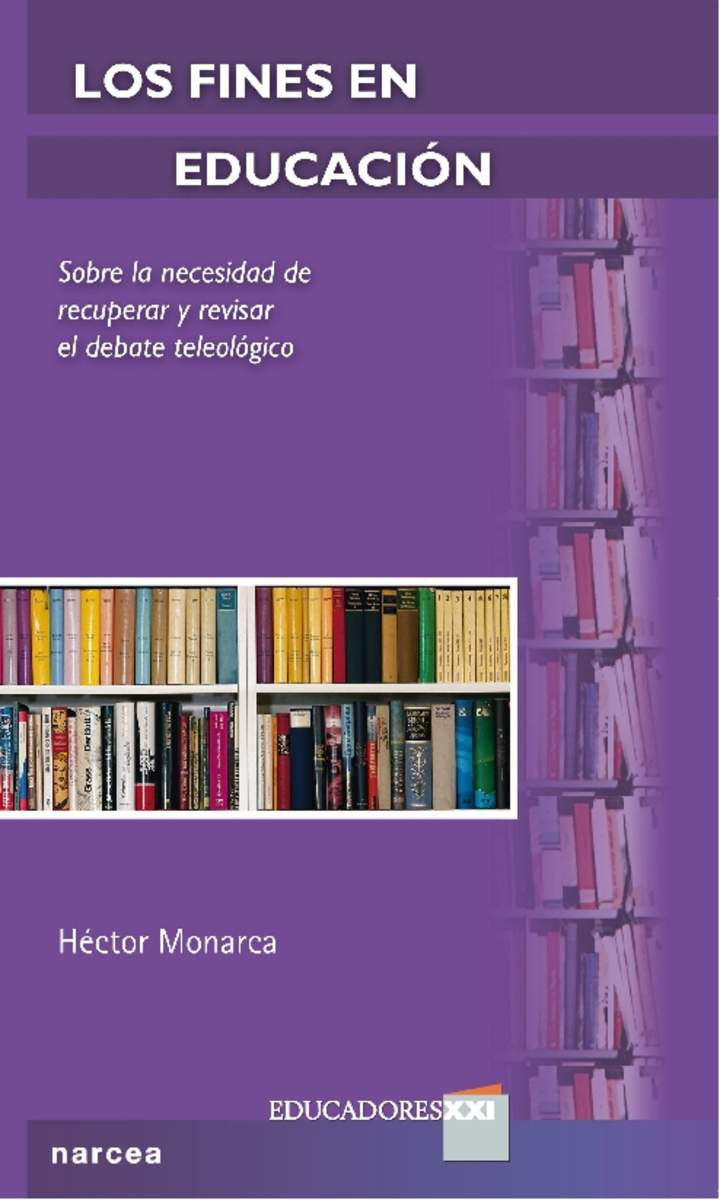 LOS FINES EN EDUCACIÓN

Sobre la necesidad de recuperar y revisar el debate teleológico

Héctor Monarca

EDUCADORES XXI

narcea